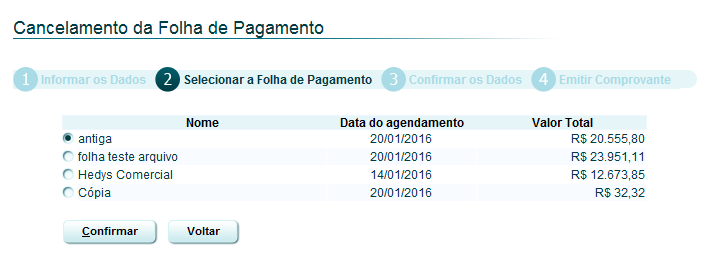 Cancelamento da Folha de Pagamento

1 Informar os Dados 2 Selecionar a Folha de Pagamento 3 Confirmar os Dados 4 Emitir Comprovante

| Nome | Data do agendamento | Valor Total |
|---|---|---|
| antiga | 20/01/2016 | R$ 20.555,80 |
| folha teste arquivo | 20/01/2016 | R$ 23.951,11 |
| Hedys Comercial | 14/01/2016 | R$ 12.673,85 |
| Cópia | 20/01/2016 | R$ 32,32 |

Confirmar Voltar